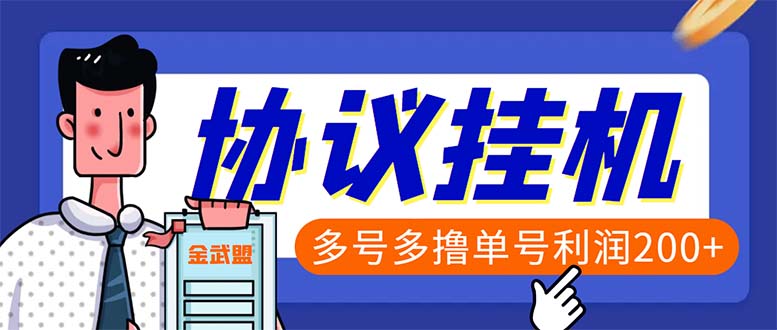 协议挂机

多号多撸单号利润200+

金武盟